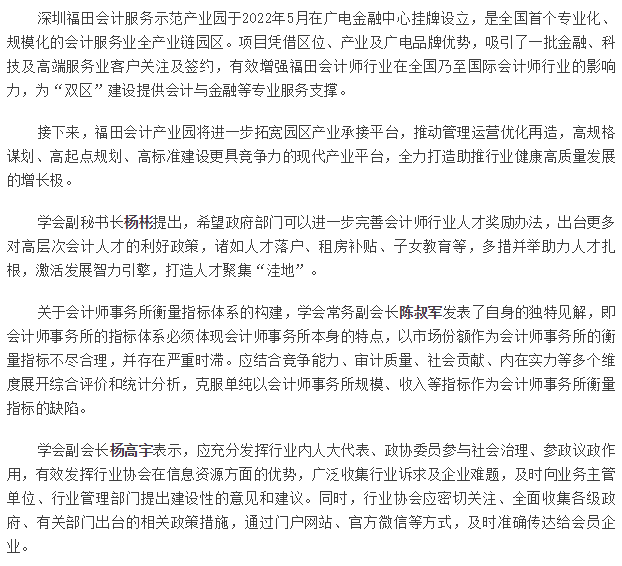 深圳福田会计服务示范产业园于2022年5月在广电金融中心挂牌设立，是全国首个专业化、规模化的会计服务业全产业链园区。项目凭借区位、产业及广电品牌优势，吸引了一批金融、科技及高端服务业客户关注及签约，有效增强福田会计师行业在全国乃至国际会计师行业的影响力，为“双区”建设提供会计与金融等专业服务支撑。

接下来，福田会计产业园将进一步拓宽园区产业承接平台，推动管理运营优化再造，高规格谋划、高起点规划、高标准建设更具竞争力的现代产业平台，全力打造助推行业健康高质量发展的增长极。

学会副秘书长杨彬提出，希望政府部门可以进一步完善会计师行业人才奖励办法，出台更多对高层次会计人才的利好政策，诸如人才落户、租房补贴、子女教育等，多措并举助力人才扎根，激活发展智力引擎，打造人才聚集“洼地”。

关于会计师事务所衡量指标体系的构建，学会常务副会长陈叔军发表了自身的独特见解，即会计师事务所的指标体系必须体现会计师事务所本身的特点，以市场份额作为会计师事务所的衡量指标不尽合理，并存在严重时滞。应结合竞争能力、审计质量、社会贡献、内在实力等多个维度展开综合评价和统计分析，克服单纯以会计师事务所规模、收入等指标作为会计师事务所衡量指标的缺陷。

学会副会长杨高宇表示，应充分发挥行业内人大代表、政协委员参与社会治理、参政议政作用，有效发挥行业协会在信息资源方面的优势，广泛收集行业诉求及企业难题，及时向业务主管单位、行业管理部门提出建设性的意见和建议。同时，行业协会应密切关注、全面收集各级政府、有关部门出台的相关政策措施，通过门户网站、官方微信等方式，及时准确传达给会员企业。